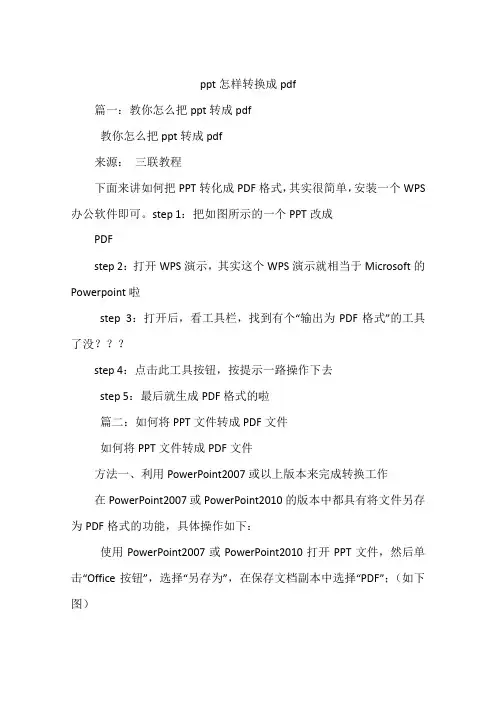 ppt 怎样转换成 pdf

篇一：教你怎么把 ppt 转成 pdf

教你怎么把 ppt 转成 pdf

来源： 三联教程

下面来讲如何把 PPT 转化成 PDF 格式，其实很简单，安装一个 WPS 办公软件即可。step 1：把如图所示的一个 PPT 改成

PDF

step 2：打开 WPS 演示，其实这个 WPS 演示就相当于 Microsoft 的 Powerpoint 啦

step 3：打开后，看工具栏，找到有个“输出为 PDF 格式”的工具了没？？？

step 4：点击此工具按钮，按提示一路操作下去

step 5：最后就生成 PDF 格式的啦

篇二：如何将 PPT 文件转成 PDF 文件

如何将 PPT 文件转成 PDF 文件

方法一、利用 PowerPoint2007 或以上版本来完成转换工作

在 PowerPoint2007 或 PowerPoint2010 的版本中都具有将文件另存为 PDF 格式的功能，具体操作如下：

使用 PowerPoint2007 或 PowerPoint2010 打开 PPT 文件，然后单击“Office 按钮”，选择“另存为”，在保存文档副本中选择“PDF”；（如下图）